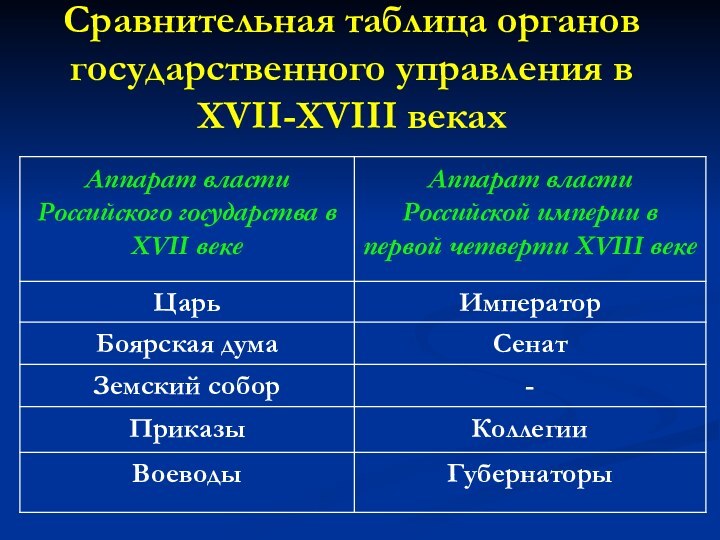 Сравнительная таблица органов государственного управления в XVII-XVIII веках

| Аппарат власти Российского государства в XVII веке | Аппарат власти Российской империи в первой четверти XVIII веке |
|---|---|
| Царь | Император |
| Боярская дума | Сенат |
| Земский собор | - |
| Приказы | Коллегии |
| Воеводы | Губернаторы |